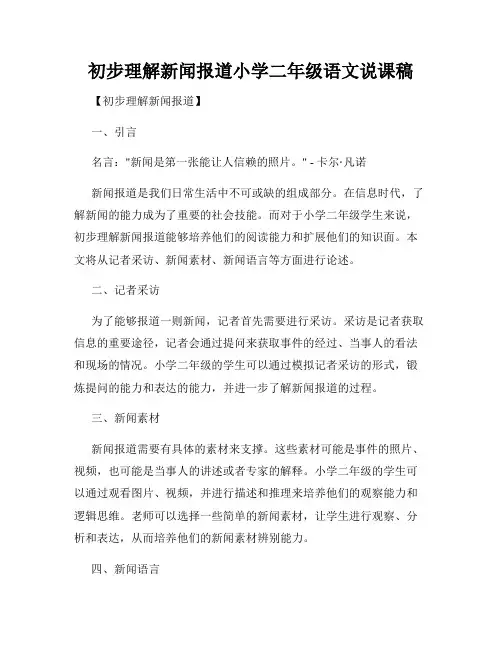 初步理解新闻报道小学二年级语文说课稿

【初步理解新闻报道】

一、引言

名言："新闻是第一张能让人信赖的照片。" - 卡尔·凡诺

新闻报道是我们日常生活中不可或缺的组成部分。在信息时代，了解新闻的能力成为了重要的社会技能。而对于小学二年级学生来说，初步理解新闻报道能够培养他们的阅读能力和扩展他们的知识面。本文将从记者采访、新闻素材、新闻语言等方面进行论述。

二、记者采访

为了能够报道一则新闻，记者首先需要进行采访。采访是记者获取信息的重要途径，记者会通过提问来获取事件的经过、当事人的看法和现场的情况。小学二年级的学生可以通过模拟记者采访的形式，锻炼提问的能力和表达的能力，并进一步了解新闻报道的过程。

三、新闻素材

新闻报道需要有具体的素材来支撑。这些素材可能是事件的照片、视频，也可能是当事人的讲述或者专家的解释。小学二年级的学生可以通过观看图片、视频，并进行描述和推理来培养他们的观察能力和逻辑思维。老师可以选择一些简单的新闻素材，让学生进行观察、分析和表达，从而培养他们的新闻素材辨别能力。

四、新闻语言